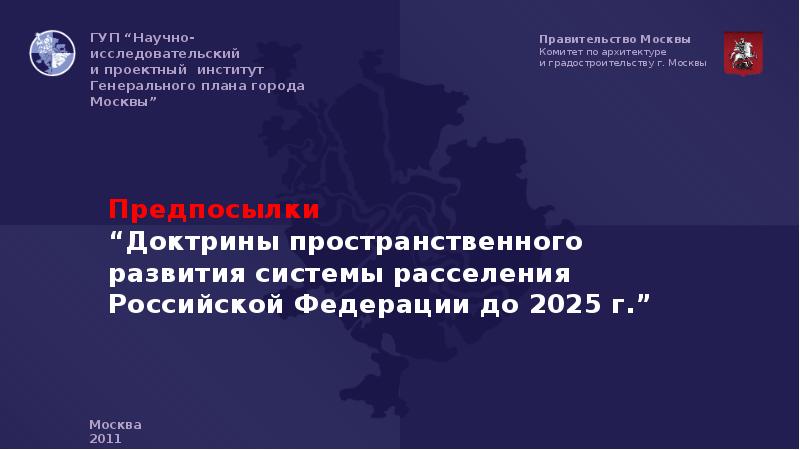 ГУП “Научно-исследовательский и проектный институт Генерального плана города Москвы”

Правительство Москвы
Комитет по архитектуре и градостроительству г. Москвы

Предпосылки
“Доктрины пространственного развития системы расселения Российской Федерации до 2025 г.”

Москва
2011